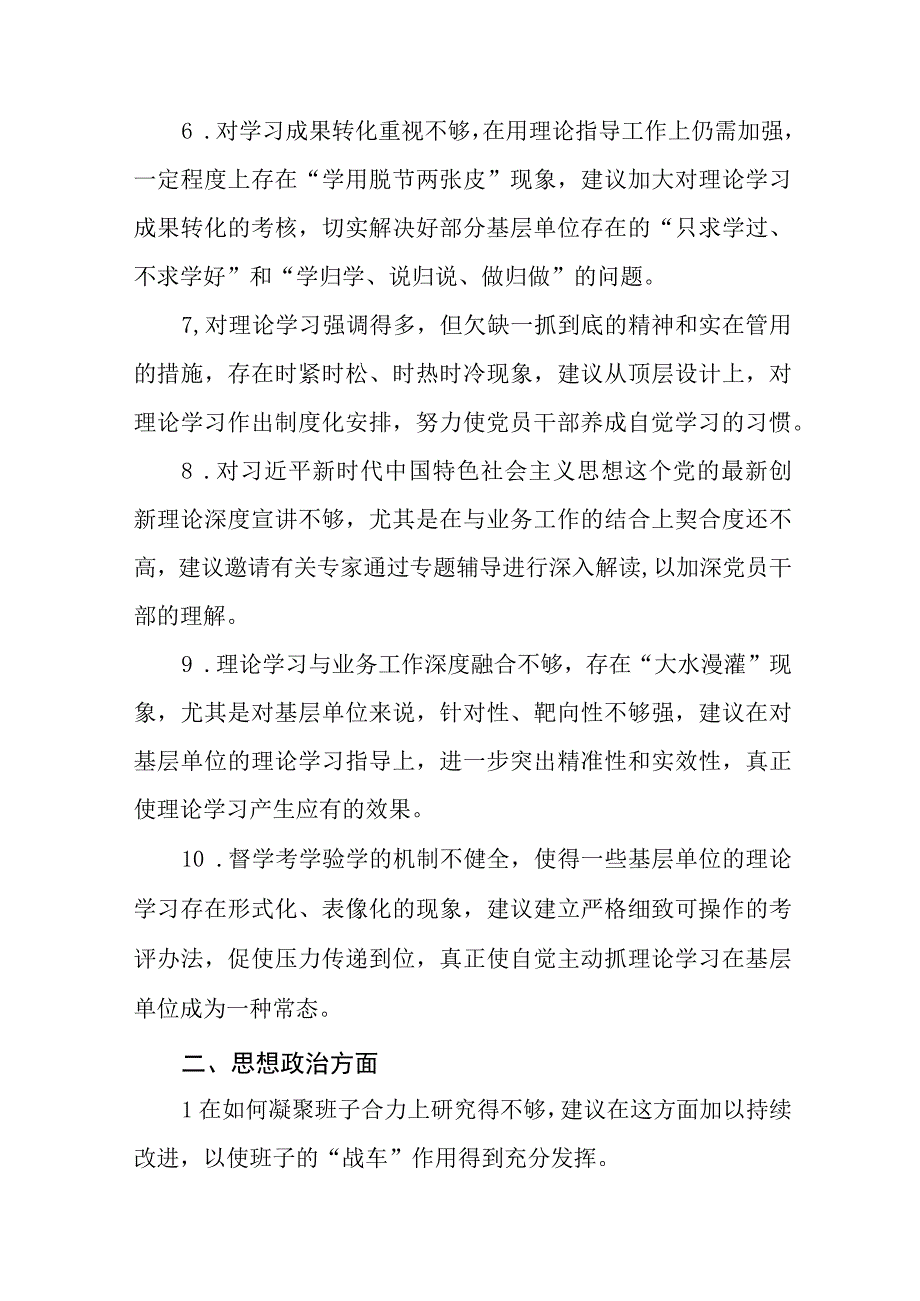 6．对学习成果转化重视不够，在用理论指导工作上仍需加强，一定程度上存在“学用脱节两张皮”现象，建议加大对理论学习成果转化的考核，切实解决好部分基层单位存在的“只求学过、不求学好”和“学归学、说归说、做归做”的问题。

7,对理论学习强调得多，但欠缺一抓到底的精神和实在管用的措施，存在时紧时松、时热时冷现象，建议从顶层设计上，对理论学习作出制度化安排，努力使党员干部养成自觉学习的习惯。

8．对习近平新时代中国特色社会主义思想这个党的最新创新理论深度宣讲不够，尤其是在与业务工作的结合上契合度还不高，建议邀请有关专家通过专题辅导进行深入解读，以加深党员干部的理解。

9．理论学习与业务工作深度融合不够，存在“大水漫灌”现象，尤其是对基层单位来说，针对性、靶向性不够强，建议在对基层单位的理论学习指导上，进一步突出精准性和实效性，真正使理论学习产生应有的效果。

10．督学考学验学的机制不健全，使得一些基层单位的理论学习存在形式化、表像化的现象，建议建立严格细致可操作的考评办法，促使压力传递到位，真正使自觉主动抓理论学习在基层单位成为一种常态。

二、思想政治方面

1在如何凝聚班子合力上研究得不够，建议在这方面加以持续改进，以使班子的“战车”作用得到充分发挥。